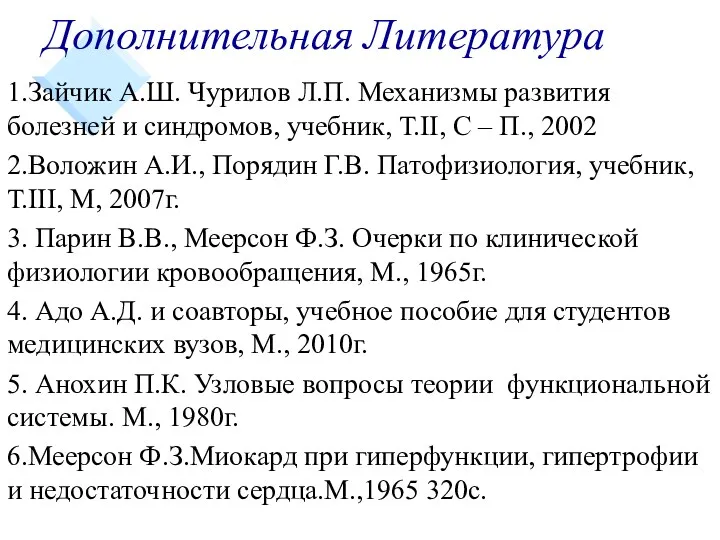 Дополнительная Литература

1.Зайчик А.Ш. Чурилов Л.П. Механизмы развития болезней и синдромов, учебник, Т.II, С – П., 2002

2.Воложин А.И., Порядин Г.В. Патофизиология, учебник, Т.III, М, 2007г.

3. Парин В.В., Меерсон Ф.З. Очерки по клинической физиологии кровообращения, М., 1965г.

4. Адо А.Д. и соавторы, учебное пособие для студентов медицинских вузов, М., 2010г.

5. Анохин П.К. Узловые вопросы теории функциональной системы. М., 1980г.

6.Меерсон Ф.З.Миокард при гиперфункции, гипертрофии и недостаточности сердца.М.,1965 320с.